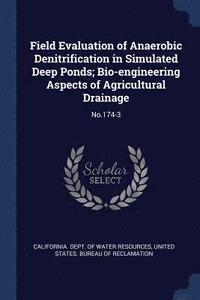 Field Evaluation of Anaerobic Denitrification in Simulated Deep Ponds; Bio-engineering Aspects of Agricultural Drainage

No.174-3

Scholar SELECT

CALIFORNIA. DEPT. OF WATER RESOURCES, UNITED STATES. BUREAU OF RECLAMATION